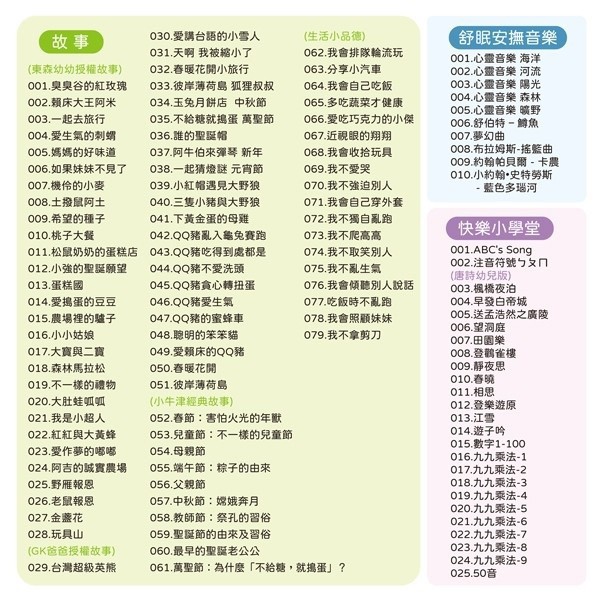 故事

(東森幼幼授權故事)
001.臭臭谷的紅玫瑰
002.賴床大王阿米
003.一起去旅行
004.愛生氣的刺蝟
005.媽媽的好味道
006.如果妹妹不見了
007.機伶的小麥
008.土撥鼠阿土
009.希望的種子
010.桃子大餐
011.松鼠奶奶的蛋糕店
012.小強的聖誕願望
013.蛋糕國
014.愛搗蛋的豆豆
015.農場裡的驢子
016.小小姑娘
017.大寶與二寶
018.森林馬拉松
019.不一樣的禮物
020.大肚蛙呱呱
021.我是小超人
022.紅紅與大黃蜂
023.愛作夢的嘟嘟
024.阿吉的誠實農場
025.野雁報恩
026.老鼠報恩
027.金盞花
028.玩具山
(GK爸爸授權故事)
029.台灣超級英熊
030.愛講台語的小雪人
031.天啊 我被縮小了
032.春暖花開小旅行
033.彼岸薄荷島 狐狸叔叔
034.玉兔月餅店 中秋節
035.不給糖就搗蛋 萬聖節
036.誰的聖誕帽
037.阿牛伯來彈琴 新年
038.一起猜燈謎 元宵節
039.小紅帽遇見大野狼
040.三隻小豬與大野狼
041.下黃金蛋的母雞
042.QQ豬亂入龜兔賽跑
043.QQ豬吃得到處都是
044.QQ豬不愛洗頭
045.QQ豬貪心轉扭蛋
046.QQ豬愛生氣
047.QQ豬的蜜蜂車
048.聰明的笨笨貓
049.愛賴床的QQ豬
050.春暖花開
051.彼岸薄荷島
(小牛津經典故事)
052.春節：害怕火光的年獸
053.兒童節：不一樣的兒童節
054.母親節
055.端午節：粽子的由來
056.父親節
057.中秋節：嫦娥奔月
058.教師節：祭孔的習俗
059.聖誕節的由來及習俗
060.最早的聖誕老公公
061.萬聖節：為什麼「不給糖，就搗蛋」？
(生活小品德)
062.我會排隊輪流玩
063.分享小汽車
064.我會自己吃飯
065.多吃蔬菜才健康
066.愛吃巧克力的小傑
067.近視眼的翔翔
068.我會收拾玩具
069.我不愛哭
070.我不強迫別人
071.我會自己穿外套
072.我不獨自亂跑
073.我不爬高高
074.我不取笑別人
075.我不亂生氣
076.我會傾聽別人說話
077.吃飯時不亂跑
078.我會照顧妹妹
079.我不拿剪刀

舒眠安撫音樂
001.心靈音樂 海洋
002.心靈音樂 河流
003.心靈音樂 陽光
004.心靈音樂 森林
005.心靈音樂 曠野
006.舒伯特 – 鱒魚
007.夢幻曲
008.布拉姆斯-搖籃曲
009.約翰帕貝爾 - 卡農
010.小約翰•史特勞斯 - 藍色多瑙河

快樂小學堂
001.ABC's Song
002.注音符號ㄅㄆㄇ
(唐詩幼兒版)
003.楓橋夜泊
004.早發白帝城
005.送孟浩然之廣陵
006.望洞庭
007.田園樂
008.登鸛雀樓
009.靜夜思
010.春曉
011.相思
012.登樂遊原
013.江雪
014.遊子吟
015.數字1-100
016.九九乘法-1
017.九九乘法-2
018.九九乘法-3
019.九九乘法-4
020.九九乘法-5
021.九九乘法-6
022.九九乘法-7
023.九九乘法-8
024.九九乘法-9
025.50音